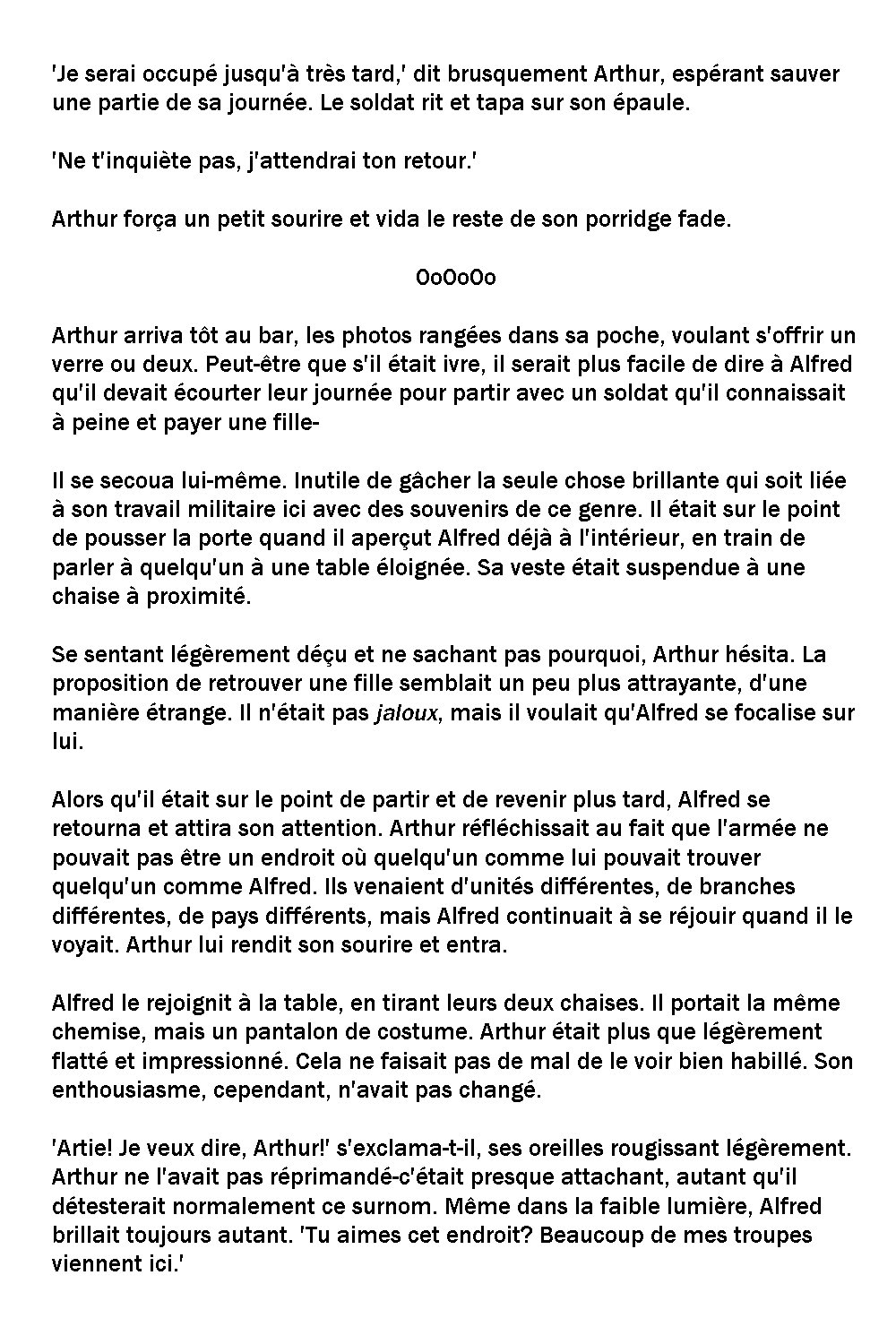 'Je serai occupé jusqu'à très tard,' dit brusquement Arthur, espérant sauver une partie de sa journée. Le soldat rit et tapa sur son épaule.

'Ne t'inquiète pas, j'attendrai ton retour.'

Arthur força un petit sourire et vida le reste de son porridge fade.

OoOoOo

Arthur arriva tôt au bar, les photos rangées dans sa poche, voulant s'offrir un verre ou deux. Peut-être que s'il était ivre, il serait plus facile de dire à Alfred qu'il devait écourter leur journée pour partir avec un soldat qu'il connaissait à peine et payer une fille-

Il se secoua lui-même. Inutile de gâcher la seule chose brillante qui soit liée à son travail militaire ici avec des souvenirs de ce genre. Il était sur le point de pousser la porte quand il aperçut Alfred déjà à l'intérieur, en train de parler à quelqu'un à une table éloignée. Sa veste était suspendue à une chaise à proximité.

Se sentant légèrement déçu et ne sachant pas pourquoi, Arthur hésita. La proposition de retrouver une fille semblait un peu plus attrayante, d'une manière étrange. Il n'était pas jaloux, mais il voulait qu'Alfred se focalise sur lui.

Alors qu'il était sur le point de partir et de revenir plus tard, Alfred se retourna et attira son attention. Arthur réfléchissait au fait que l'armée ne pouvait pas être un endroit où quelqu'un comme lui pouvait trouver quelqu'un comme Alfred. Ils venaient d'unités différentes, de branches différentes, de pays différents, mais Alfred continuait à se réjouir quand il le voyait. Arthur lui rendit son sourire et entra.

Alfred le rejoignit à la table, en tirant leurs deux chaises. Il portait la même chemise, mais un pantalon de costume. Arthur était plus que légèrement flatté et impressionné. Cela ne faisait pas de mal de le voir bien habillé. Son enthousiasme, cependant, n'avait pas changé.

'Artie! Je veux dire, Arthur!' s'exclama-t-il, ses oreilles rougissant légèrement. Arthur ne l'avait pas réprimandé-c'était presque attachant, autant qu'il détesterait normalement ce surnom. Même dans la faible lumière, Alfred brillait toujours autant. 'Tu aimes cet endroit? Beaucoup de mes troupes viennent ici.'